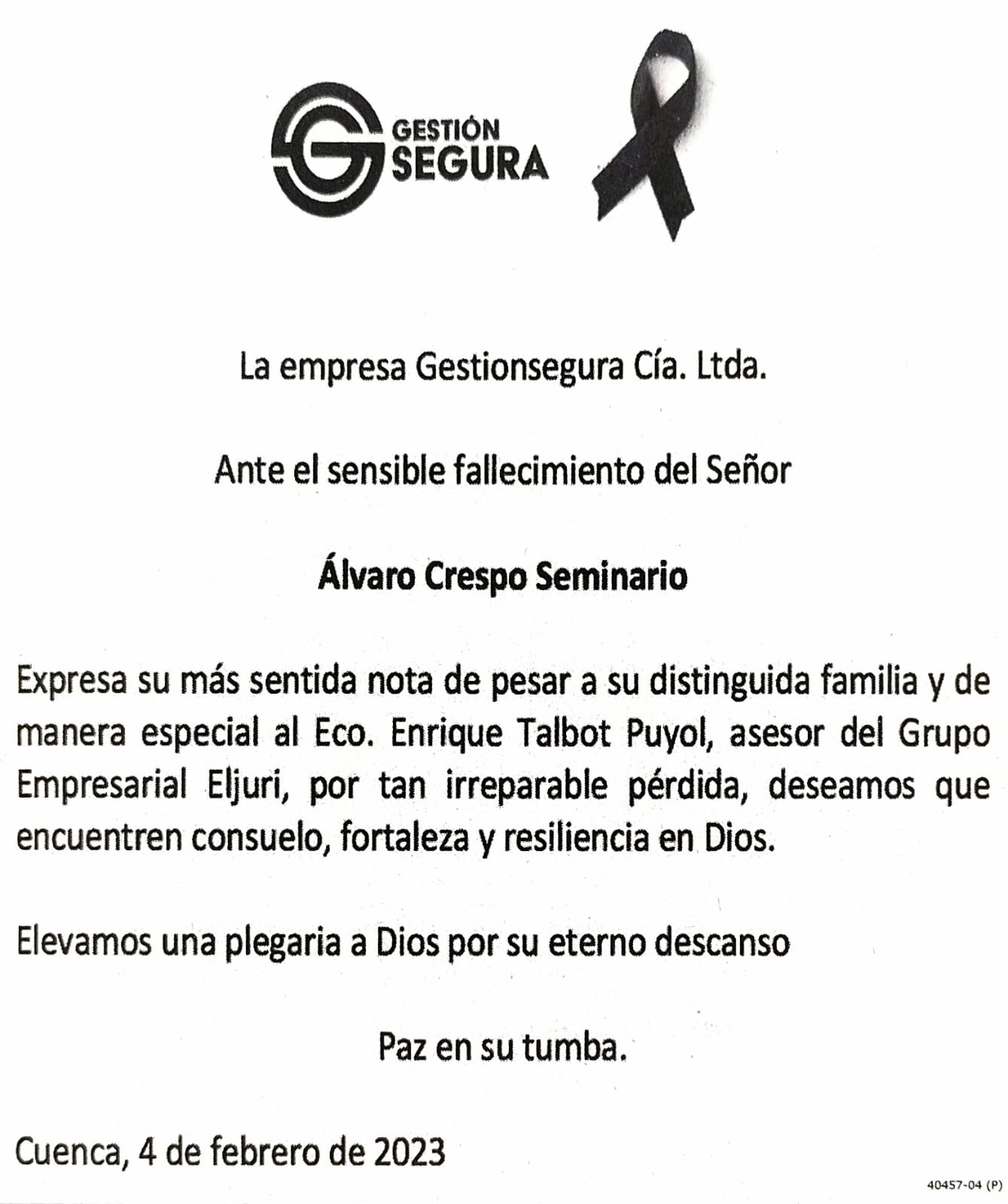 GESTIÓN SEGURA

La empresa Gestionsegura Cía. Ltda.

Ante el sensible fallecimiento del Señor

Álvaro Crespo Seminario

Expresa su más sentida nota de pesar a su distinguida familia y de manera especial al Eco. Enrique Talbot Puyol, asesor del Grupo Empresarial Eljuri, por tan irreparable pérdida, deseamos que encuentren consuelo, fortaleza y resiliencia en Dios.

Elevamos una plegaria a Dios por su eterno descanso

Paz en su tumba.

Cuenca, 4 de febrero de 2023

40457-04 (P)